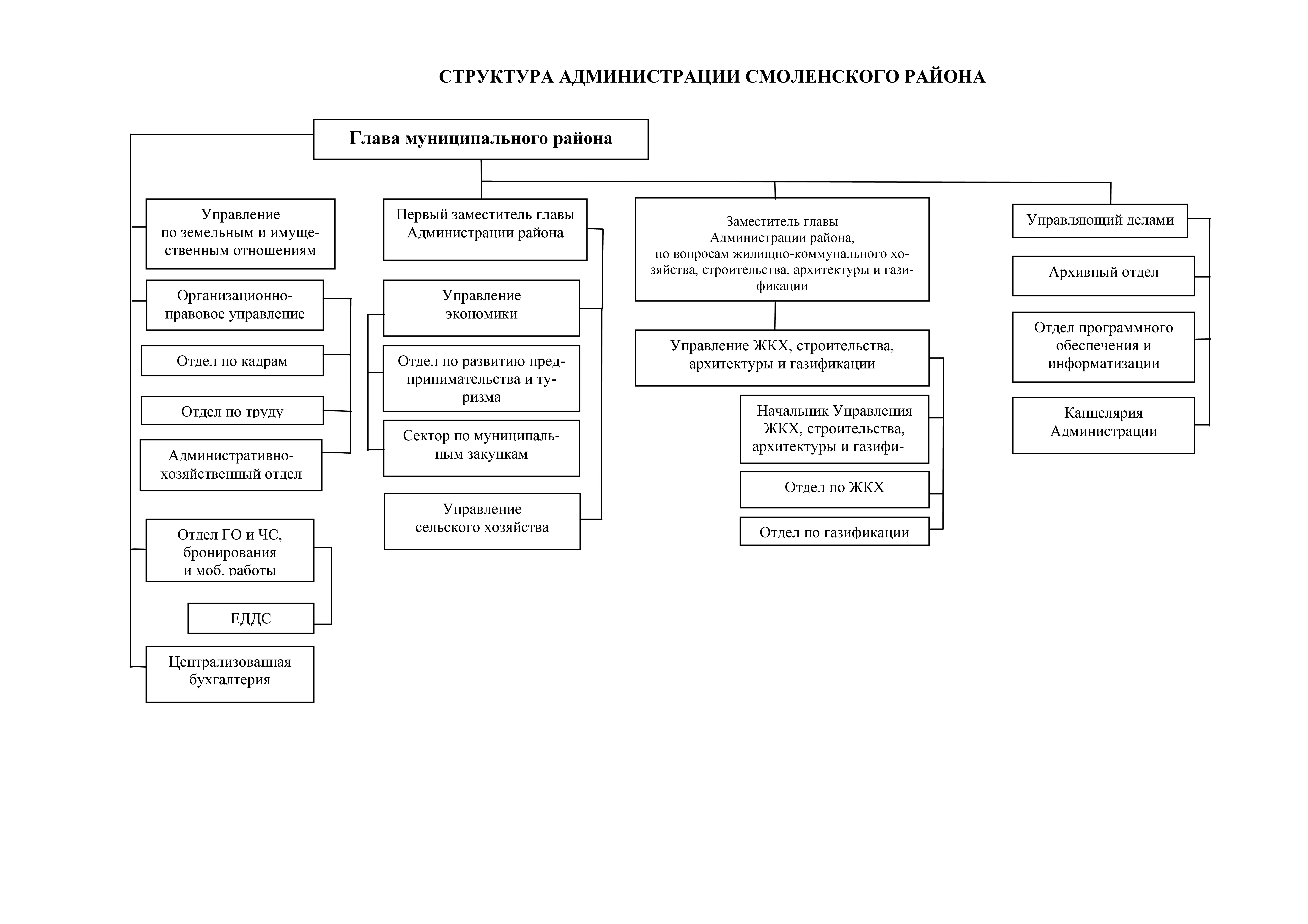 СТРУКТУРА АДМИНИСТРАЦИИ СМОЛЕНСКОГО РАЙОНА

Глава муниципального района

Управление по земельным и имущественным отношениям

Организационно-правовое управление

Отдел по кадрам

Отдел по труду

Административно-хозяйственный отдел

Отдел ГО и ЧС, бронирования и моб. работы

ЕДДС

Централизованная бухгалтерия

Первый заместитель главы Администрации района

Управление экономики

Отдел по развитию предпринимательства и туризма

Сектор по муниципальным закупкам

Управление сельского хозяйства

Заместитель главы Администрации района, по вопросам жилищно-коммунального хозяйства, строительства, архитектуры и газификации

Управление ЖКХ, строительства, архитектуры и газификации

Начальник Управления ЖКХ, строительства, архитектуры и газифи-

Отдел по ЖКХ

Отдел по газификации

Управляющий делами

Архивный отдел

Отдел программного обеспечения и информатизации

Канцелярия Администрации